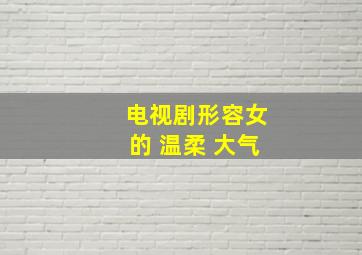 电视剧形容女的 温柔 大气